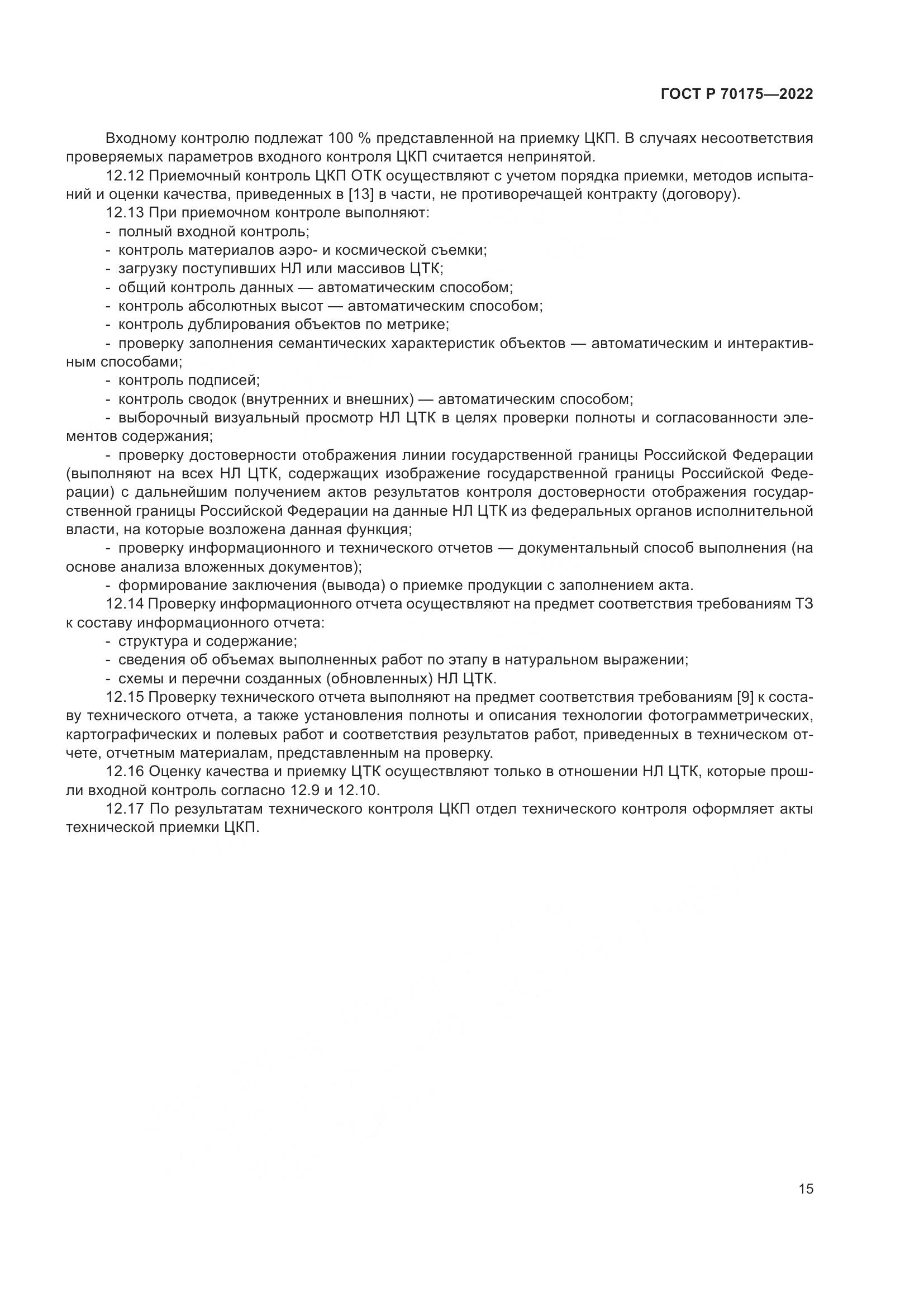 ГОСТ Р 70175—2022

Входному контролю подлежат 100 % представленной на приемку ЦКП. В случаях несоответствия проверяемых параметров входного контроля ЦКП считается непринятой.

12.12 Приемочный контроль ЦКП ОТК осуществляют с учетом порядка приемки, методов испытаний и оценки качества, приведенных в [13] в части, не противоречащей контракту (договору).

12.13 При приемочном контроле выполняют:

- полный входной контроль;
- контроль материалов аэро- и космической съемки;
- загрузку поступивших НЛ или массивов ЦТК;
- общий контроль данных — автоматическим способом;
- контроль абсолютных высот — автоматическим способом;
- контроль дублирования объектов по метрике;
- проверку заполнения семантических характеристик объектов — автоматическим и интерактивным способами;
- контроль подписей;
- контроль сводок (внутренних и внешних) — автоматическим способом;
- выборочный визуальный просмотр НЛ ЦТК в целях проверки полноты и согласованности элементов содержания;
- проверку достоверности отображения линии государственной границы Российской Федерации (выполняют на всех НЛ ЦТК, содержащих изображение государственной границы Российской Федерации) с дальнейшим получением актов результатов контроля достоверности отображения государственной границы Российской Федерации на данные НЛ ЦТК из федеральных органов исполнительной власти, на которые возложена данная функция;
- проверку информационного и технического отчетов — документальный способ выполнения (на основе анализа вложенных документов);
- формирование заключения (вывода) о приемке продукции с заполнением акта.

12.14 Проверку информационного отчета осуществляют на предмет соответствия требованиям ТЗ к составу информационного отчета:

- структура и содержание;
- сведения об объемах выполненных работ по этапу в натуральном выражении;
- схемы и перечни созданных (обновленных) НЛ ЦТК.

12.15 Проверку технического отчета выполняют на предмет соответствия требованиям [9] к составу технического отчета, а также установления полноты и описания технологии фотограмметрических, картографических и полевых работ и соответствия результатов работ, приведенных в техническом отчете, отчетным материалам, представленным на проверку.

12.16 Оценку качества и приемку ЦТК осуществляют только в отношении НЛ ЦТК, которые прошли входной контроль согласно 12.9 и 12.10.

12.17 По результатам технического контроля ЦКП отдел технического контроля оформляет акты технической приемки ЦКП.

15